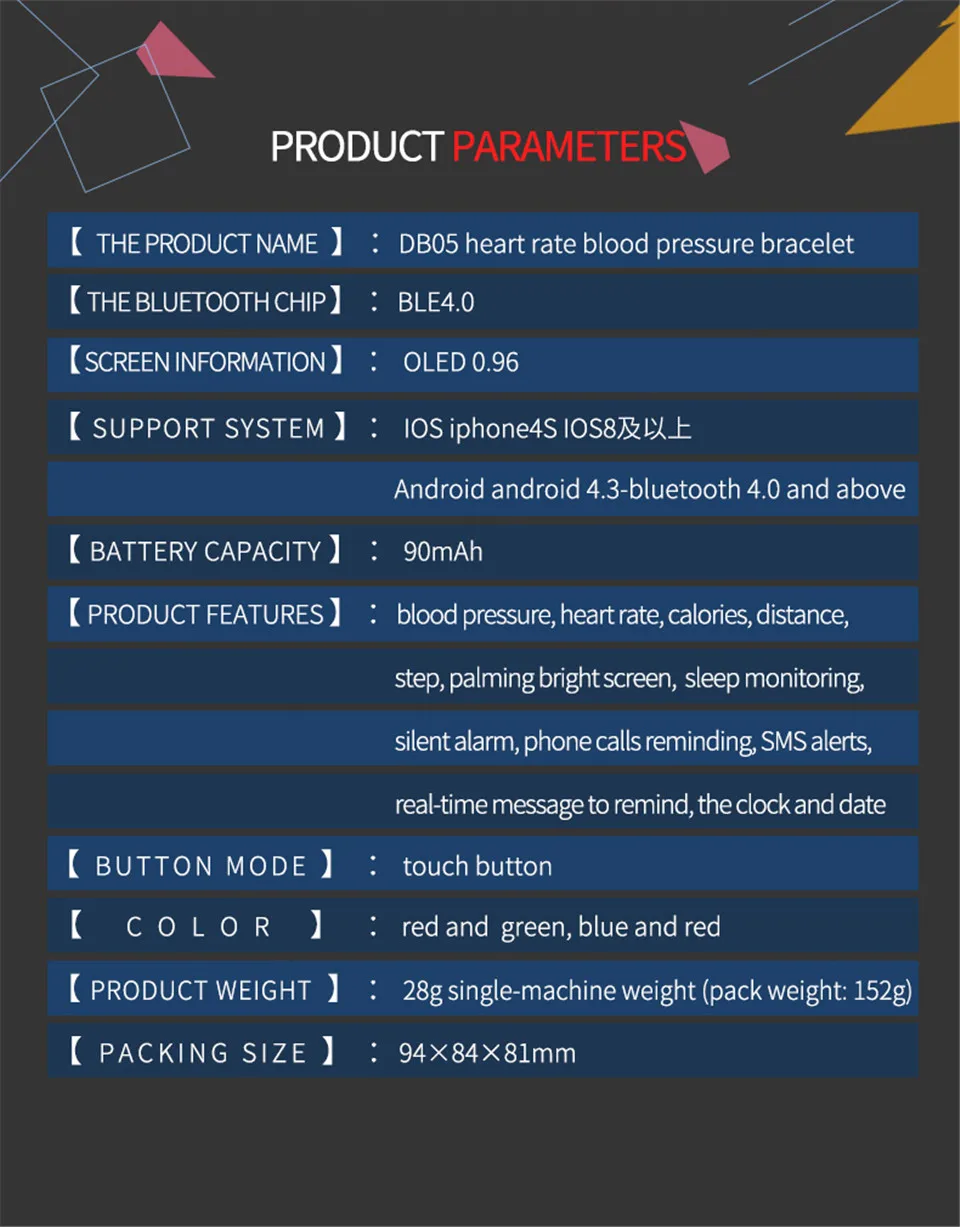 PRODUCT PARAMETERS

【 THE PRODUCT NAME 】 : DB05 heart rate blood pressure bracelet

【 THE BLUETOOTH CHIP 】 : BLE4.0

【 SCREEN INFORMATION 】 : OLED 0.96

【 SUPPORT SYSTEM 】 : IOS iphone4S IOS8及以上

Android android 4.3-bluetooth 4.0 and above

【 BATTERY CAPACITY 】 : 90mAh

【 PRODUCT FEATURES 】 : blood pressure, heart rate, calories, distance,

step, palming bright screen, sleep monitoring,

silent alarm, phone calls reminding, SMS alerts,

real-time message to remind, the clock and date

【 BUTTON MODE 】 : touch button

【 COLOR 】 : red and green, blue and red

【 PRODUCT WEIGHT 】 : 28g single-machine weight (pack weight: 152g)

【 PACKING SIZE 】 : 94×84×81mm